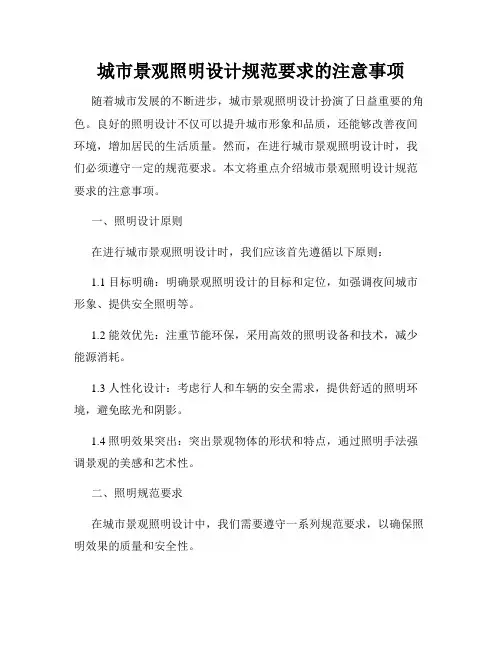 城市景观照明设计规范要求的注意事项

随着城市发展的不断进步，城市景观照明设计扮演了日益重要的角色。良好的照明设计不仅可以提升城市形象和品质，还能够改善夜间环境，增加居民的生活质量。然而，在进行城市景观照明设计时，我们必须遵守一定的规范要求。本文将重点介绍城市景观照明设计规范要求的注意事项。

一、照明设计原则

在进行城市景观照明设计时，我们应该首先遵循以下原则：

1.1 目标明确：明确景观照明设计的目标和定位，如强调夜间城市形象、提供安全照明等。

1.2 能效优先：注重节能环保，采用高效的照明设备和技术，减少能源消耗。

1.3 人性化设计：考虑行人和车辆的安全需求，提供舒适的照明环境，避免眩光和阴影。

1.4 照明效果突出：突出景观物体的形状和特点，通过照明手法强调景观的美感和艺术性。

二、照明规范要求

在城市景观照明设计中，我们需要遵守一系列规范要求，以确保照明效果的质量和安全性。